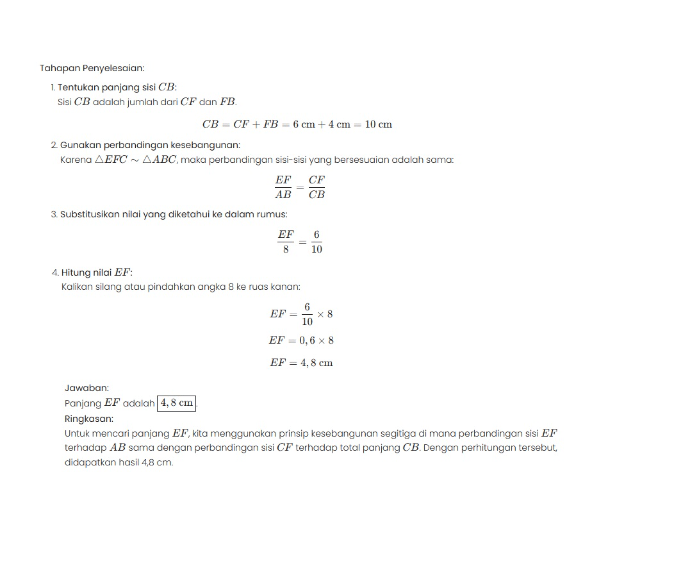 Tahapan Penyelesaian:

1. Tentukan panjang sisi $CB$:
Sisi $CB$ adalah jumlah dari $CF$ dan $FB$.

$CB = CF + FB = 6 \text{ cm} + 4 \text{ cm} = 10 \text{ cm}$

2. Gunakan perbandingan kesebangunan:
Karena $\triangle EFC \sim \triangle ABC$, maka perbandingan sisi-sisi yang bersesuaian adalah sama:

$\frac{EF}{AB} = \frac{CF}{CB}$

3. Substitusikan nilai yang diketahui ke dalam rumus:

$\frac{EF}{8} = \frac{6}{10}$

4. Hitung nilai $EF$:
Kalikan silang atau pindahkan angka 8 ke ruas kanan:

$EF = \frac{6}{10} \times 8$

$EF = 0,6 \times 8$

$EF = 4,8 \text{ cm}$

Jawaban:
Panjang $EF$ adalah $\boxed{4,8 \text{ cm}}$
Ringkasan:
Untuk mencari panjang $EF$, kita menggunakan prinsip kesebangunan segitiga di mana perbandingan sisi $EF$ terhadap $AB$ sama dengan perbandingan sisi $CF$ terhadap total panjang $CB$. Dengan perhitungan tersebut, didapatkan hasil 4,8 cm.